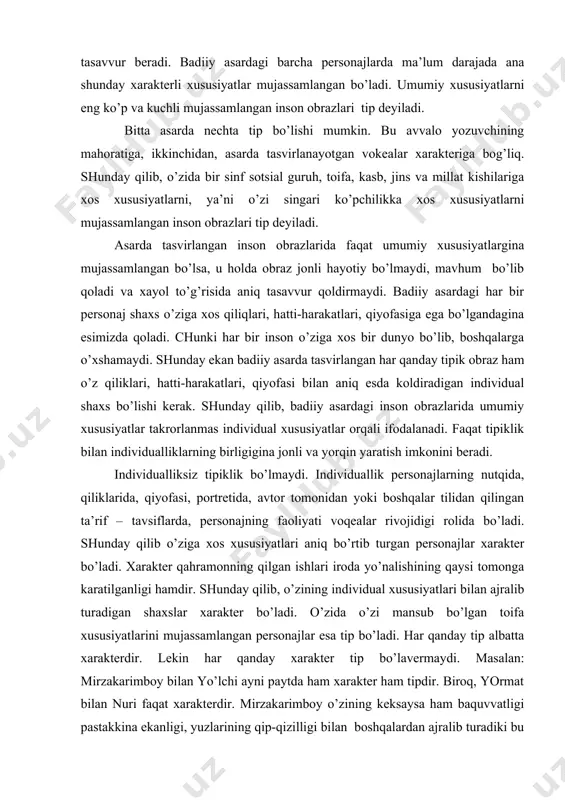 tasavvur beradi. Badiiy asardagi barcha personajlarda ma'lum darajada ana shunday xarakterli xususiyatlar mujassamlangan bo'ladi. Umumiy xususiyatlarni eng ko'p va kuchli mujassamlangan inson obrazlari tip deyiladi.

Bitta asarda nechta tip bo'lishi mumkin. Bu avvalo yozuvchining mahoratiga, ikkinchidan, asarda tasvirlanayotgan vokealar xarakteriga bog'liq. SHunday qilib, o'zida bir sinf sotsial guruh, toifa, kasb, jins va millat kishilariga xos xususiyatlarni, ya'ni o'zi singari ko'pchilikka xos xususiyatlarni mujassamlangan inson obrazlari tip deyiladi.

Asarda tasvirlangan inson obrazlarida faqat umumiy xususiyatlargina mujassamlangan bo'lsa, u holda obraz jonli hayotiy bo'lmaydi, mavhum bo'lib qoladi va xayol to'g'risida aniq tasavvur qoldirmaydi. Badiiy asardagi har bir personaj shaxs o'ziga xos qiliqlari, hatti-harakatlari, qiyofasiga ega bo'lgandagina esimizda qoladi. CHunki har bir inson o'ziga xos bir dunyo bo'lib, boshqalarga o'xshamaydi. SHunday ekan badiiy asarda tasvirlangan har qanday tipik obraz ham o'z qiliklari, hatti-harakatlari, qiyofasi bilan aniq esda koldiradigan individual shaxs bo'lishi kerak. SHunday qilib, badiiy asardagi inson obrazlarida umumiy xususiyatlar takrorlanmas individual xususiyatlar orqali ifodalanadi. Faqat tipiklik bilan individualliklarning birligigina jonli va yorqin yaratish imkonini beradi.

Individualliksiz tipiklik bo'lmaydi. Individuallik personajlarning nutqida, qiliklarida, qiyofasi, portretida, avtor tomonidan yoki boshqalar tilidan qilingan ta'rif – tavsiflarda, personajning faoliyati voqealar rivojidigi rolida bo'ladi. SHunday qilib o'ziga xos xususiyatlari aniq bo'rtib turgan personajlar xarakter bo'ladi. Xarakter qahramonning qilgan ishlari iroda yo'nalishining qaysi tomonga karatilganligi hamdir. SHunday qilib, o'zining individual xususiyatlari bilan ajralib turadigan shaxslar xarakter bo'ladi. O'zida o'zi mansub bo'lgan toifa xususiyatlarini mujassamlangan personajlar esa tip bo'ladi. Har qanday tip albatta xarakterdir. Lekin har qanday xarakter tip bo'lavermaydi. Masalan: Mirzakarimboy bilan Yo'lchi ayni paytda ham xarakter ham tipdir. Biroq, YOrmat bilan Nuri faqat xarakterdir. Mirzakarimboy o'zining keksaysa ham baquvvatligi pastakkina ekanligi, yuzlarining qip-qizilligi bilan boshqalardan ajralib turadiki bu